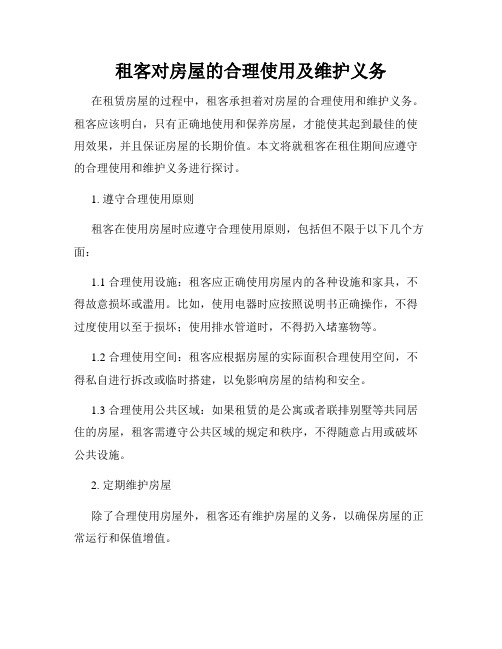 租客对房屋的合理使用及维护义务

在租赁房屋的过程中，租客承担着对房屋的合理使用和维护义务。租客应该明白，只有正确地使用和保养房屋，才能使其起到最佳的使用效果，并且保证房屋的长期价值。本文将就租客在租住期间应遵守的合理使用和维护义务进行探讨。

1. 遵守合理使用原则

租客在使用房屋时应遵守合理使用原则，包括但不限于以下几个方面：

1.1 合理使用设施：租客应正确使用房屋内的各种设施和家具，不得故意损坏或滥用。比如，使用电器时应按照说明书正确操作，不得过度使用以至于损坏；使用排水管道时，不得扔入堵塞物等。

1.2 合理使用空间：租客应根据房屋的实际面积合理使用空间，不得私自进行拆改或临时搭建，以免影响房屋的结构和安全。

1.3 合理使用公共区域：如果租赁的是公寓或者联排别墅等共同居住的房屋，租客需遵守公共区域的规定和秩序，不得随意占用或破坏公共设施。

2. 定期维护房屋

除了合理使用房屋外，租客还有维护房屋的义务，以确保房屋的正常运行和保值增值。